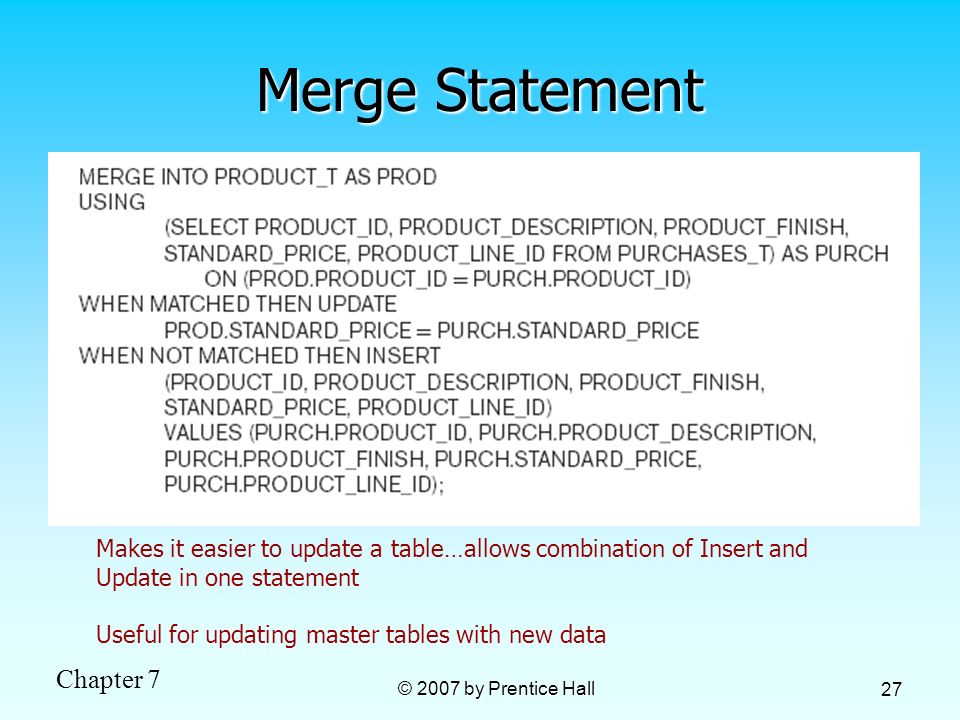 Merge Statement

MERGE INTO PRODUCT_T AS PROD
USING
(SELECT PRODUCT_ID, PRODUCT_DESCRIPTION, PRODUCT_FINISH, STANDARD_PRICE, PRODUCT_LINE_ID FROM PURCHASES_T) AS PURCH
ON (PROD.PRODUCT_ID = PURCH.PRODUCT_ID)
WHEN MATCHED THEN UPDATE
PROD.STANDARD_PRICE = PURCH.STANDARD_PRICE
WHEN NOT MATCHED THEN INSERT
(PRODUCT_ID, PRODUCT_DESCRIPTION, PRODUCT_FINISH, STANDARD_PRICE, PRODUCT_LINE_ID)
VALUES (PURCH.PRODUCT_ID, PURCH.PRODUCT_DESCRIPTION, PURCH.PRODUCT_FINISH, PURCH.STANDARD_PRICE, PURCH.PRODUCT_LINE_ID);

Makes it easier to update a table…allows combination of Insert and Update in one statement

Useful for updating master tables with new data

Chapter 7

© 2007 by Prentice Hall

27